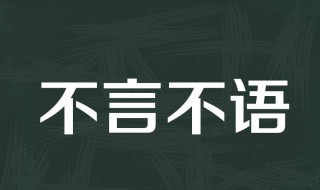 不言不语